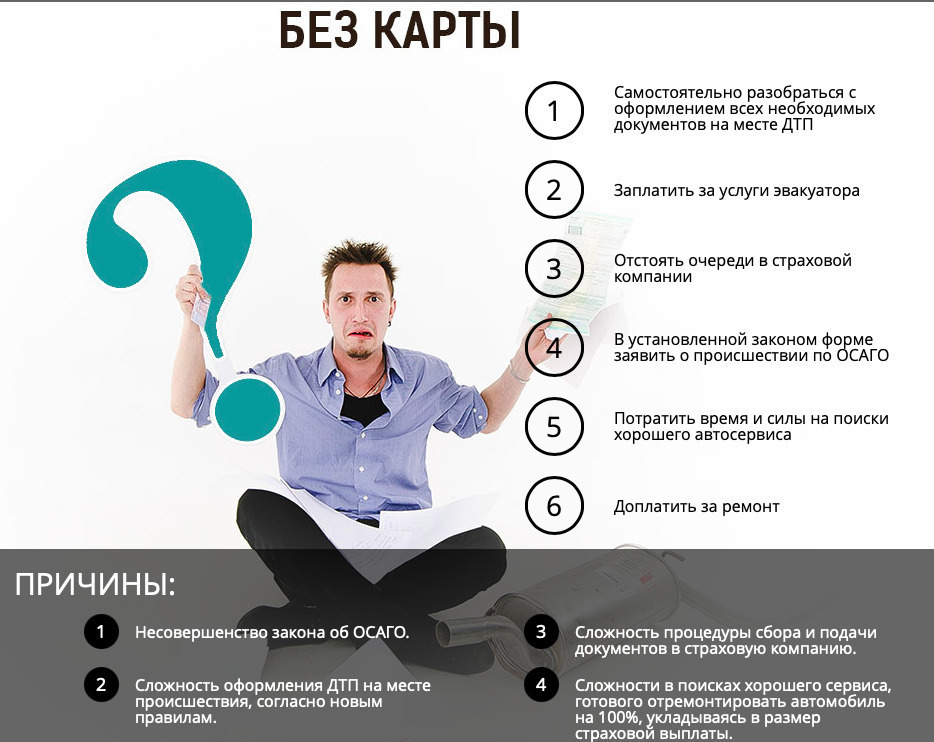 БЕЗ КАРТЫ

1 Самостоятельно разобраться с оформлением всех необходимых документов на месте ДТП

2 Заплатить за услуги эвакуатора

3 Отстоять очереди в страховой компании

4 В установленной законом форме заявить о происшествии по ОСАГО

5 Потратить время и силы на поиски хорошего автосервиса

6 Доплатить за ремонт

ПРИЧИНЫ:

1 Несовершенство закона об ОСАГО.

2 Сложность оформления ДТП на месте происшествия, согласно новым правилам.

3 Сложность процедуры сбора и подачи документов в страховую компанию.

4 Сложности в поисках хорошего сервиса, готового отремонтировать автомобиль на 100%, укладываясь в размер страховой выплаты.